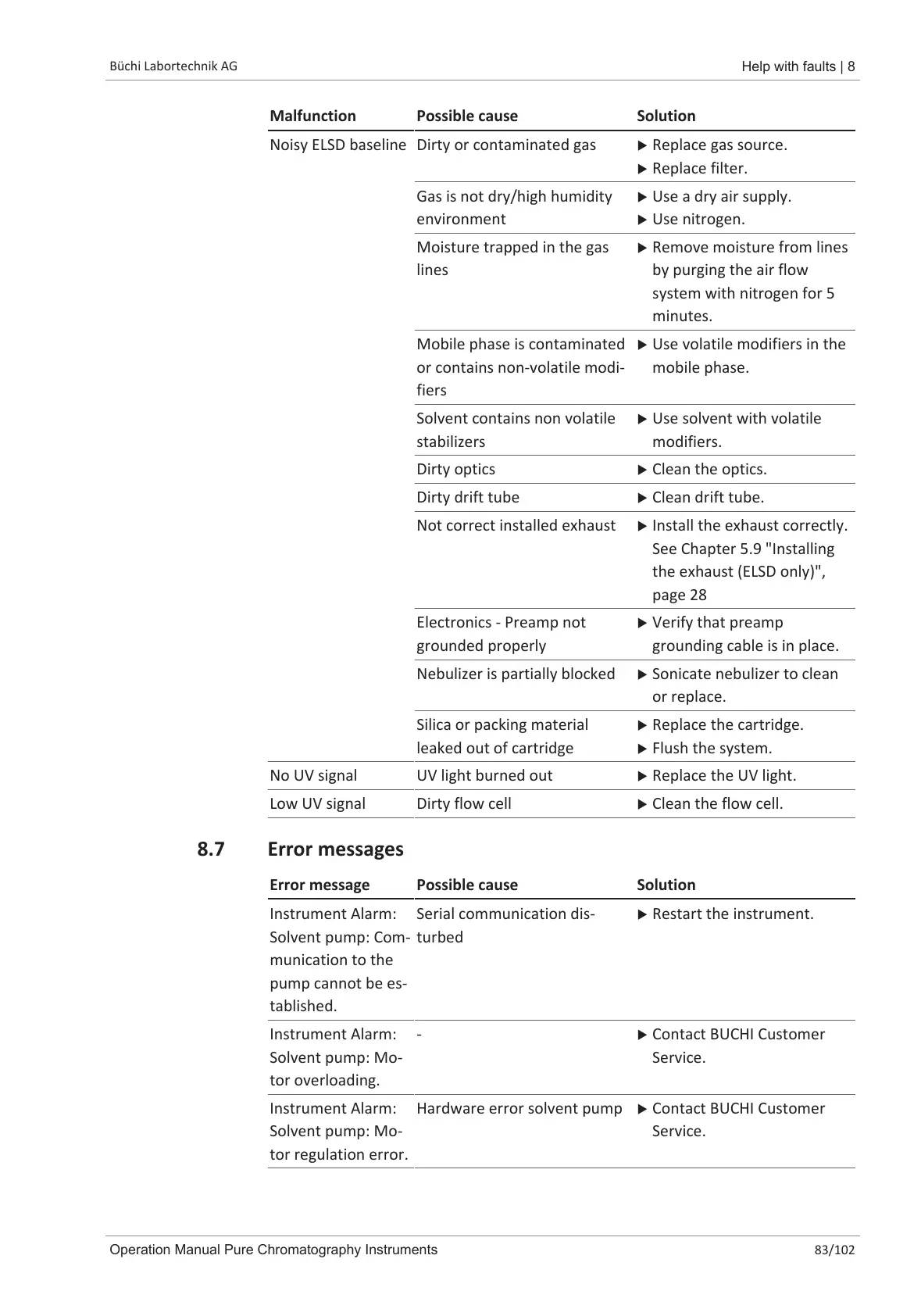 Büchi Labortechnik AG

Help with faults | 8

| Malfunction | Possible cause | Solution |
|---|---|---|
| Noisy ELSD baseline | Dirty or contaminated gas | ▶ Replace gas source. ▶ Replace filter. |
| | Gas is not dry/high humidity environment | ▶ Use a dry air supply. ▶ Use nitrogen. |
| | Moisture trapped in the gas lines | ▶ Remove moisture from lines by purging the air flow system with nitrogen for 5 minutes. |
| | Mobile phase is contaminated or contains non-volatile modifiers | ▶ Use volatile modifiers in the mobile phase. |
| | Solvent contains non volatile stabilizers | ▶ Use solvent with volatile modifiers. |
| | Dirty optics | ▶ Clean the optics. |
| | Dirty drift tube | ▶ Clean drift tube. |
| | Not correct installed exhaust | ▶ Install the exhaust correctly. See Chapter 5.9 "Installing the exhaust (ELSD only)", page 28 |
| | Electronics - Preamp not grounded properly | ▶ Verify that preamp grounding cable is in place. |
| | Nebulizer is partially blocked | ▶ Sonicate nebulizer to clean or replace. |
| | Silica or packing material leaked out of cartridge | ▶ Replace the cartridge. ▶ Flush the system. |
| No UV signal | UV light burned out | ▶ Replace the UV light. |
| Low UV signal | Dirty flow cell | ▶ Clean the flow cell. |

8.7 Error messages

| Error message | Possible cause | Solution |
|---|---|---|
| Instrument Alarm: Solvent pump: Communication to the pump cannot be established. | Serial communication disturbed | ▶ Restart the instrument. |
| Instrument Alarm: Solvent pump: Motor overloading. | - | ▶ Contact BUCHI Customer Service. |
| Instrument Alarm: Solvent pump: Motor regulation error. | Hardware error solvent pump | ▶ Contact BUCHI Customer Service. |

Operation Manual Pure Chromatography Instruments

83/102